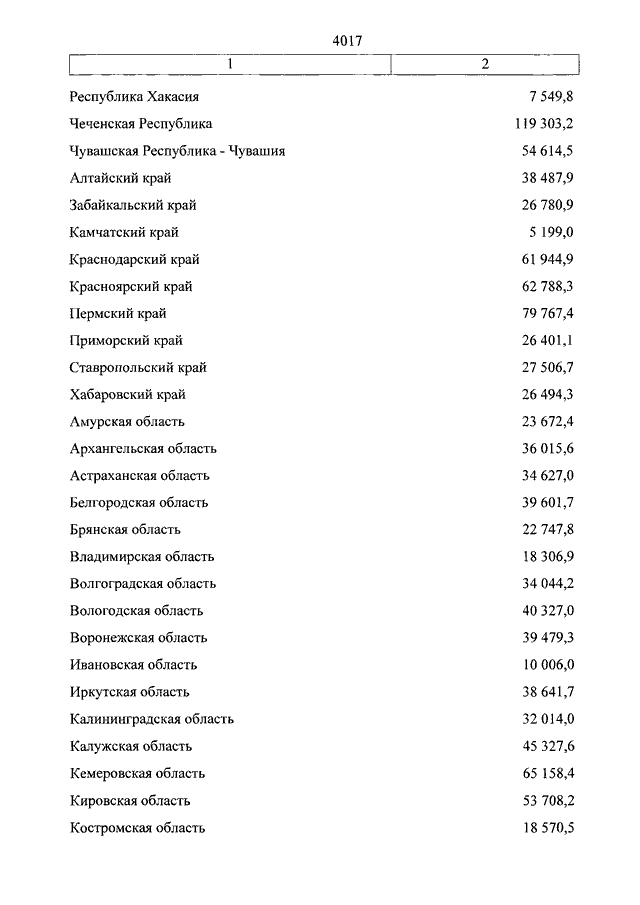 4017

| 1 | 2 |
|---|---|
| Республика Хакасия | 7 549,8 |
| Чеченская Республика | 119 303,2 |
| Чувашская Республика - Чувашия | 54 614,5 |
| Алтайский край | 38 487,9 |
| Забайкальский край | 26 780,9 |
| Камчатский край | 5 199,0 |
| Краснодарский край | 61 944,9 |
| Красноярский край | 62 788,3 |
| Пермский край | 79 767,4 |
| Приморский край | 26 401,1 |
| Ставропольский край | 27 506,7 |
| Хабаровский край | 26 494,3 |
| Амурская область | 23 672,4 |
| Архангельская область | 36 015,6 |
| Астраханская область | 34 627,0 |
| Белгородская область | 39 601,7 |
| Брянская область | 22 747,8 |
| Владимирская область | 18 306,9 |
| Волгоградская область | 34 044,2 |
| Вологодская область | 40 327,0 |
| Воронежская область | 39 479,3 |
| Ивановская область | 10 006,0 |
| Иркутская область | 38 641,7 |
| Калининградская область | 32 014,0 |
| Калужская область | 45 327,6 |
| Кемеровская область | 65 158,4 |
| Кировская область | 53 708,2 |
| Костромская область | 18 570,5 |